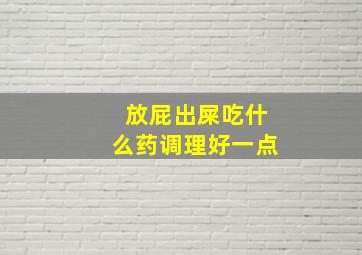 放屁出屎吃什么药调理好一点